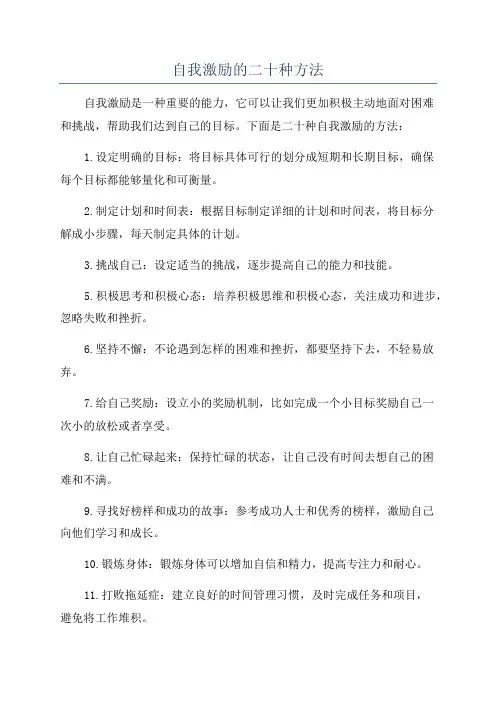 自我激励的二十种方法

自我激励是一种重要的能力，它可以让我们更加积极主动地面对困难和挑战，帮助我们达到自己的目标。下面是二十种自我激励的方法：

1.设定明确的目标：将目标具体可行的划分成短期和长期目标，确保每个目标都能够量化和可衡量。

2.制定计划和时间表：根据目标制定详细的计划和时间表，将目标分解成小步骤，每天制定具体的计划。

3.挑战自己：设定适当的挑战，逐步提高自己的能力和技能。

5.积极思考和积极心态：培养积极思维和积极心态，关注成功和进步，忽略失败和挫折。

6.坚持不懈：不论遇到怎样的困难和挫折，都要坚持下去，不轻易放弃。

7.给自己奖励：设立小的奖励机制，比如完成一个小目标奖励自己一次小的放松或者享受。

8.让自己忙碌起来：保持忙碌的状态，让自己没有时间去想自己的困难和不满。

9.寻找好榜样和成功的故事：参考成功人士和优秀的榜样，激励自己向他们学习和成长。

10.锻炼身体：锻炼身体可以增加自信和精力，提高专注力和耐心。

11.打败拖延症：建立良好的时间管理习惯，及时完成任务和项目，避免将工作堆积。